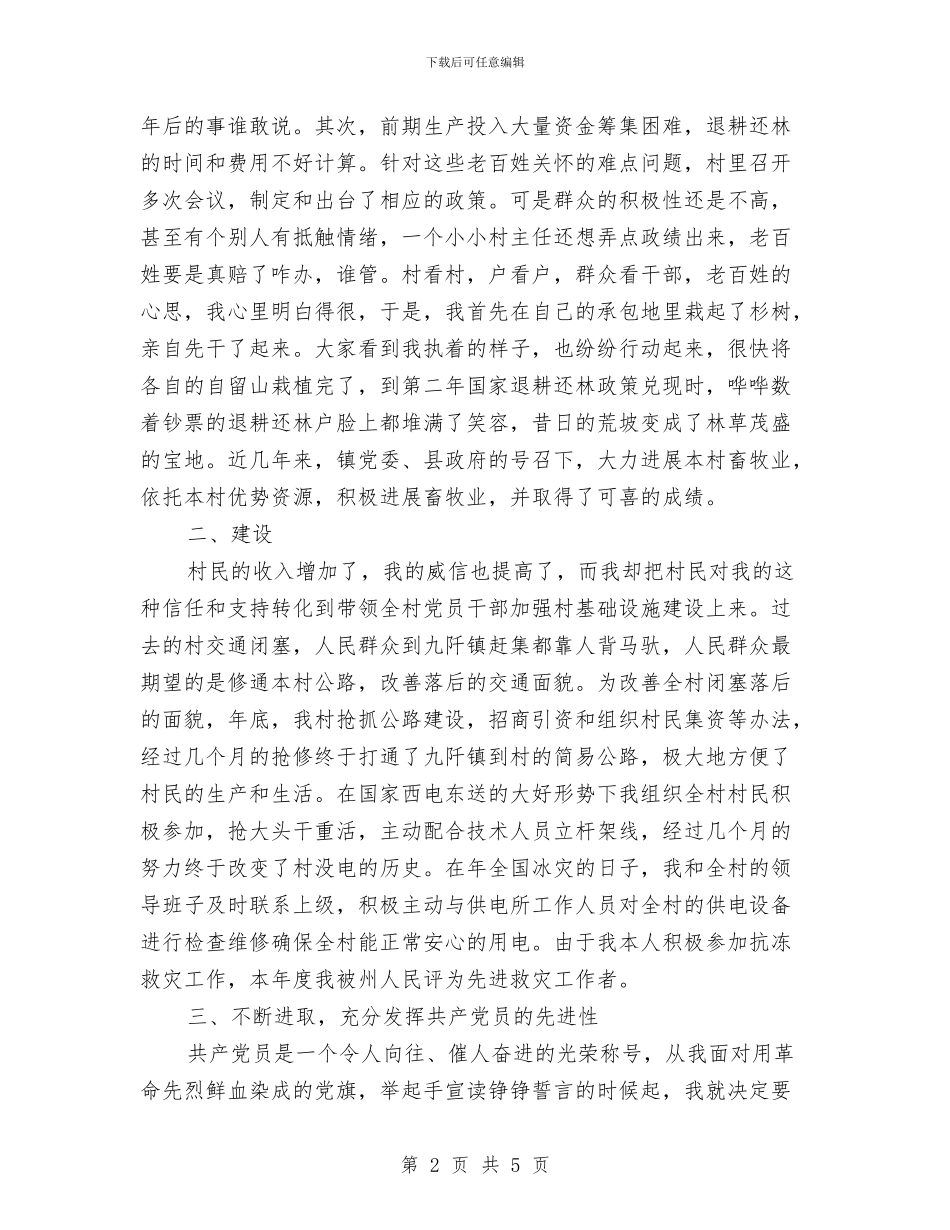 下载后可任意编辑

年后的事谁敢说。其次，前期生产投入大量资金筹集困难，退耕还林的时间和费用不好计算。针对这些老百姓关怀的难点问题，村里召开多次会议，制定和出台了相应的政策。可是群众的积极性还是不高，甚至有个别人有抵触情绪，一个小小村主任还想弄点政绩出来，老百姓要是真赔了咋办，谁管。村看村，户看户，群众看干部，老百姓的心思，我心里明白得很，于是，我首先在自己的承包地里栽起了杉树，亲自先干了起来。大家看到我执着的样子，也纷纷行动起来，很快将各自的自留山栽植完了，到第二年国家退耕还林政策兑现时，哗哗数着钞票的退耕还林户脸上都堆满了笑容，昔日的荒坡变成了林草茂盛的宝地。近几年来，镇党委、县政府的号召下，大力进展本村畜牧业，依托本村优势资源，积极进展畜牧业，并取得了可喜的成绩。

二、建设

村民的收入增加了，我的威信也提高了，而我却把村民对我的这种信任和支持转化到带领全村党员干部加强村基础设施建设上来。过去的村交通闭塞，人民群众到九阡镇赶集都靠人背马驮，人民群众最期望的是修通本村公路，改善落后的交通面貌。为改善全村闭塞落后的面貌，年底，我村抢抓公路建设，招商引资和组织村民集资等办法，经过几个月的抢修终于打通了九阡镇到村的简易公路，极大地方便了村民的生产和生活。在国家西电东送的大好形势下我组织全村村民积极参加，抢大头干重活，主动配合技术人员立杆架线，经过几个月的努力终于改变了村没电的历史。在年全国冰灾的日子，我和全村的领导班子及时联系上级，积极主动与供电所工作人员对全村的供电设备进行检查维修确保全村能正常安心的用电。由于我本人积极参加抗冻救灾工作，本年度我被州人民评为先进救灾工作者。

三、不断进取，充分发挥共产党员的先进性

共产党员是一个令人向往、催人奋进的光荣称号，从我面对用革命先烈鲜血染成的党旗，举起手宣读铮铮誓言的时候起，我就决定要

第 2 页 共 5 页